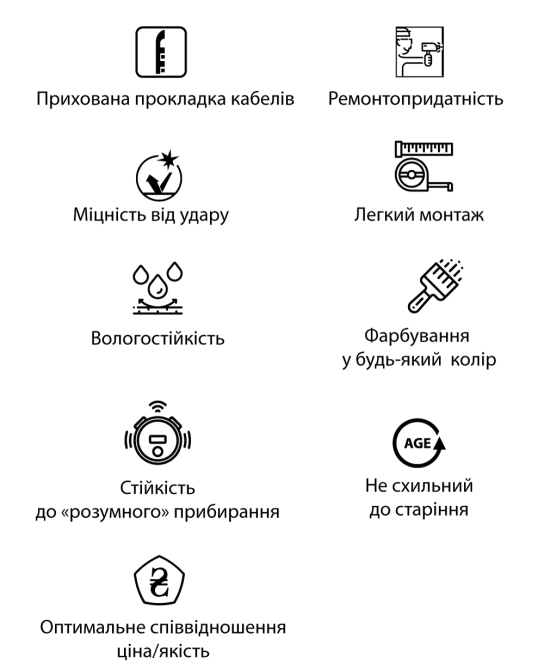 Прихована прокладка кабелів

Ремонтопридатність

Міцність від удару

Легкий монтаж

Вологостійкість

Фарбування у будь-який колір

Стійкість до «розумного» прибирання

AGE

Не схильний до старіння

₴

Оптимальне співвідношення ціна/якість